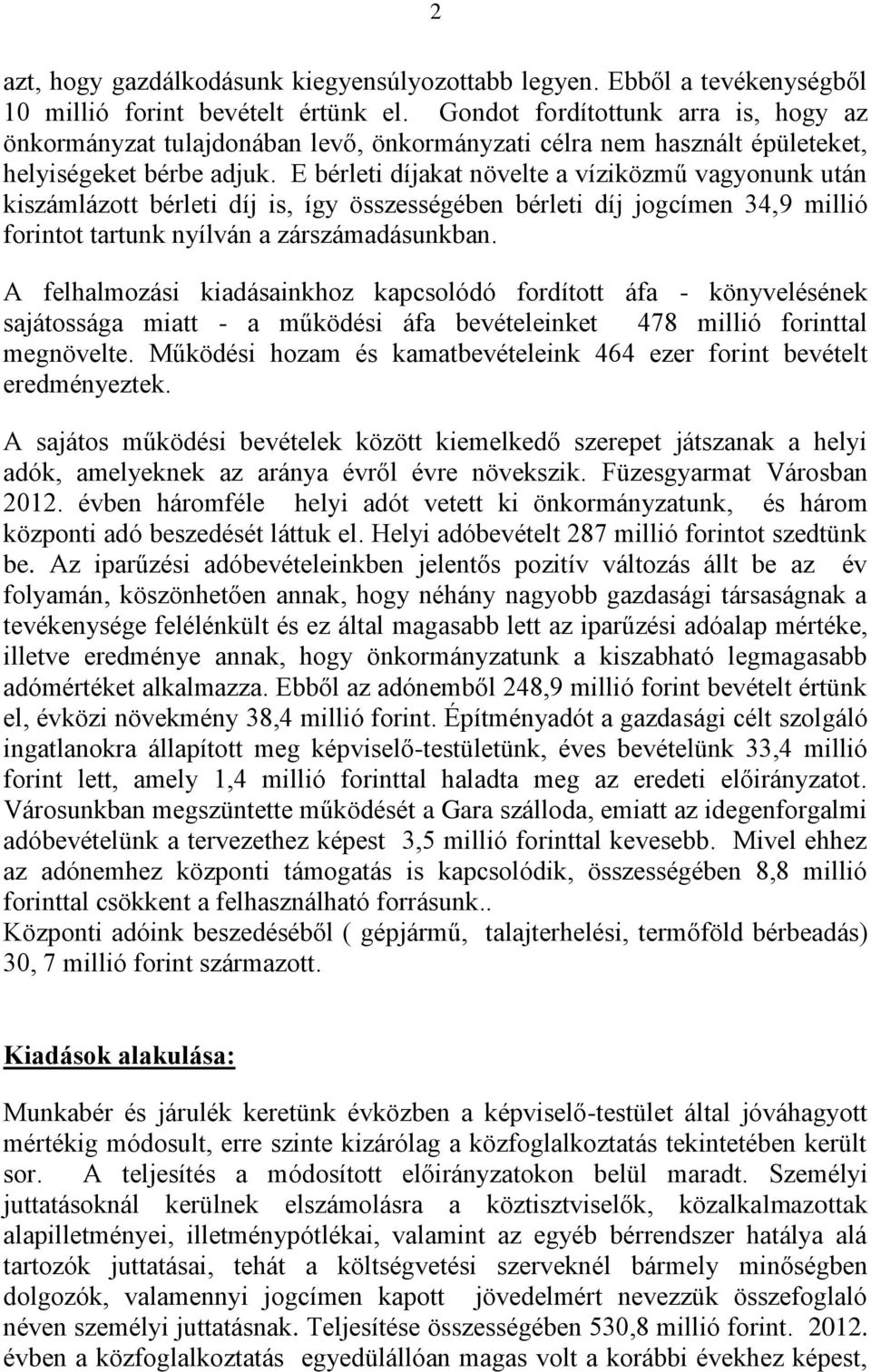 2

azt, hogy gazdálkodásunk kiegyensúlyozottabb legyen. Ebből a tevékenységből 10 millió forint bevételt értünk el. Gondot fordítottunk arra is, hogy az önkormányzat tulajdonában levő, önkormányzati célra nem használt épületeket, helyiségeket bérbe adjuk. E bérleti díjakat növelte a víziközmű vagyonunk után kiszámlázott bérleti díj is, így összességében bérleti díj jogcímen 34,9 millió forintot tartunk nyílván a zárszámadásunkban.

A felhalmozási kiadásainkhoz kapcsolódó fordított áfa - könyvelésének sajátossága miatt - a működési áfa bevételeinket 478 millió forinttal megnövelte. Működési hozam és kamatbevételeink 464 ezer forint bevételt eredményeztek.

A sajátos működési bevételek között kiemelkedő szerepet játszanak a helyi adók, amelyeknek az aránya évről évre növekszik. Füzesgyarmat Városban 2012. évben háromféle helyi adót vetett ki önkormányzatunk, és három központi adó beszedését láttuk el. Helyi adóbevételt 287 millió forintot szedtünk be. Az iparűzési adóbevételeinkben jelentős pozitív változás állt be az év folyamán, köszönhetően annak, hogy néhány nagyobb gazdasági társaságnak a tevékenysége felélénkült és ez által magasabb lett az iparűzési adóalap mértéke, illetve eredménye annak, hogy önkormányzatunk a kiszabható legmagasabb adómértéket alkalmazza. Ebből az adónemből 248,9 millió forint bevételt értünk el, évközi növekmény 38,4 millió forint. Építményadót a gazdasági célt szolgáló ingatlanokra állapított meg képviselő-testületünk, éves bevételünk 33,4 millió forint lett, amely 1,4 millió forinttal haladta meg az eredeti előirányzatot. Városunkban megszüntette működését a Gara szálloda, emiatt az idegenforgalmi adóbevételünk a tervezethez képest 3,5 millió forinttal kevesebb. Mivel ehhez az adónemhez központi támogatás is kapcsolódik, összességében 8,8 millió forinttal csökkent a felhasználható forrásunk..
Központi adóink beszedéséből ( gépjármű, talajterhelési, termőföld bérbeadás) 30, 7 millió forint származott.

Kiadások alakulása:

Munkabér és járulék keretünk évközben a képviselő-testület által jóváhagyott mértékig módosult, erre szinte kizárólag a közfoglalkoztatás tekintetében került sor. A teljesítés a módosított előirányzatokon belül maradt. Személyi juttatásoknál kerülnek elszámolásra a köztisztviselők, közalkalmazottak alapilletményei, illetménypótlékai, valamint az egyéb bérrendszer hatálya alá tartozók juttatásai, tehát a költségvetési szerveknél bármely minőségben dolgozók, valamennyi jogcímen kapott jövedelmért nevezzük összefoglaló néven személyi juttatásnak. Teljesítése összességében 530,8 millió forint. 2012. évben a közfoglalkoztatás egyedülállóan magas volt a korábbi évekhez képest,